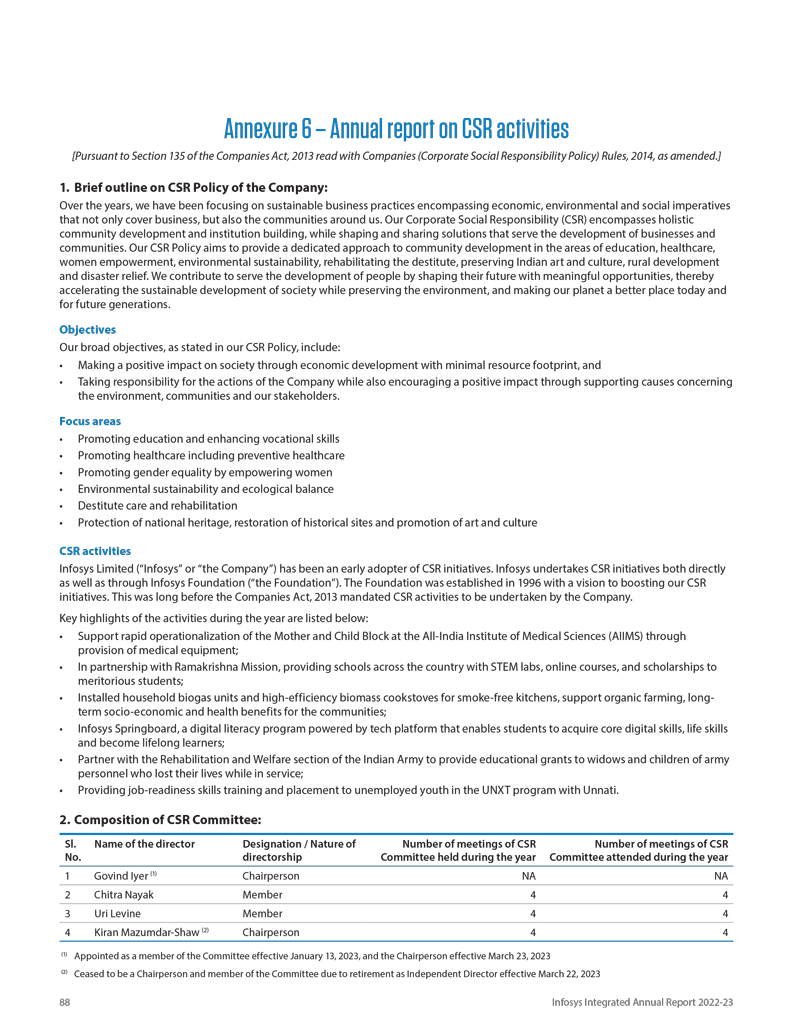 Annexure 6 – Annual report on CSR activities

[Pursuant to Section 135 of the Companies Act, 2013 read with Companies (Corporate Social Responsibility Policy) Rules, 2014, as amended.]

1. Brief outline on CSR Policy of the Company:

Over the years, we have been focusing on sustainable business practices encompassing economic, environmental and social imperatives that not only cover business, but also the communities around us. Our Corporate Social Responsibility (CSR) encompasses holistic community development and institution building, while shaping and sharing solutions that serve the development of businesses and communities. Our CSR Policy aims to provide a dedicated approach to community development in the areas of education, healthcare, women empowerment, environmental sustainability, rehabilitating the destitute, preserving Indian art and culture, rural development and disaster relief. We contribute to serve the development of people by shaping their future with meaningful opportunities, thereby accelerating the sustainable development of society while preserving the environment, and making our planet a better place today and for future generations.

Objectives

Our broad objectives, as stated in our CSR Policy, include:

• Making a positive impact on society through economic development with minimal resource footprint, and
• Taking responsibility for the actions of the Company while also encouraging a positive impact through supporting causes concerning the environment, communities and our stakeholders.

Focus areas

• Promoting education and enhancing vocational skills
• Promoting healthcare including preventive healthcare
• Promoting gender equality by empowering women
• Environmental sustainability and ecological balance
• Destitute care and rehabilitation
• Protection of national heritage, restoration of historical sites and promotion of art and culture

CSR activities

Infosys Limited ("Infosys" or "the Company") has been an early adopter of CSR initiatives. Infosys undertakes CSR initiatives both directly as well as through Infosys Foundation ("the Foundation"). The Foundation was established in 1996 with a vision to boosting our CSR initiatives. This was long before the Companies Act, 2013 mandated CSR activities to be undertaken by the Company.

Key highlights of the activities during the year are listed below:

• Support rapid operationalization of the Mother and Child Block at the All-India Institute of Medical Sciences (AIIMS) through provision of medical equipment;
• In partnership with Ramakrishna Mission, providing schools across the country with STEM labs, online courses, and scholarships to meritorious students;
• Installed household biogas units and high-efficiency biomass cookstoves for smoke-free kitchens, support organic farming, long-term socio-economic and health benefits for the communities;
• Infosys Springboard, a digital literacy program powered by tech platform that enables students to acquire core digital skills, life skills and become lifelong learners;
• Partner with the Rehabilitation and Welfare section of the Indian Army to provide educational grants to widows and children of army personnel who lost their lives while in service;
• Providing job-readiness skills training and placement to unemployed youth in the UNXT program with Unnati.

2. Composition of CSR Committee:

| Sl. No. | Name of the director | Designation / Nature of directorship | Number of meetings of CSR Committee held during the year | Number of meetings of CSR Committee attended during the year |
|---|---|---|---|---|
| 1 | Govind Iyer $^{(1)}$ | Chairperson | NA | NA |
| 2 | Chitra Nayak | Member | 4 | 4 |
| 3 | Uri Levine | Member | 4 | 4 |
| 4 | Kiran Mazumdar-Shaw $^{(2)}$ | Chairperson | 4 | 4 |

$^{(1)}$ Appointed as a member of the Committee effective January 13, 2023, and the Chairperson effective March 23, 2023

$^{(2)}$ Ceased to be a Chairperson and member of the Committee due to retirement as Independent Director effective March 22, 2023

88 Infosys Integrated Annual Report 2022-23